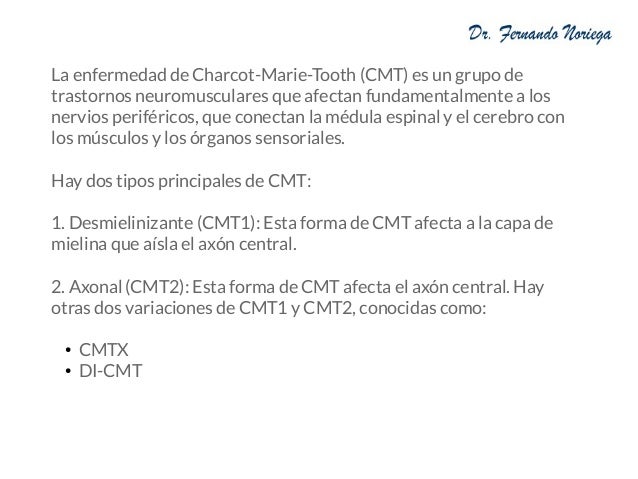 Dr. Fernando Noriega

La enfermedad de Charcot-Marie-Tooth (CMT) es un grupo de trastornos neuromusculares que afectan fundamentalmente a los nervios periféricos, que conectan la médula espinal y el cerebro con los músculos y los órganos sensoriales.

Hay dos tipos principales de CMT:

1. Desmielinizante (CMT1): Esta forma de CMT afecta a la capa de mielina que aísla el axón central.

2. Axonal (CMT2): Esta forma de CMT afecta el axón central. Hay otras dos variaciones de CMT1 y CMT2, conocidas como:

• CMTX
• DI-CMT